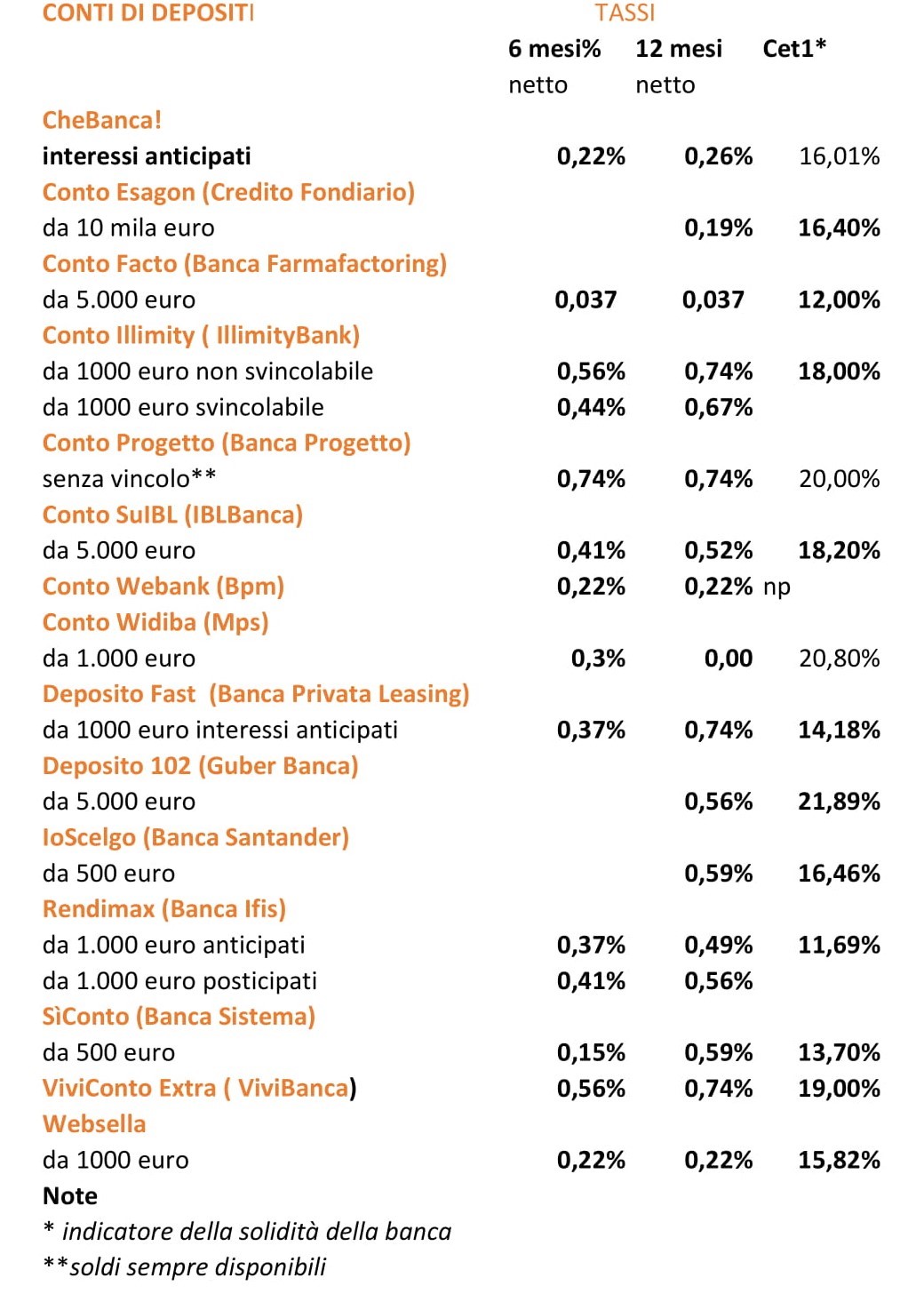 | CONTI DI DEPOSITI | TASSI | | |
|---|---|---|---|
| | 6 mesi% netto | 12 mesi netto | Cet1* |
| CheBanca! | | | |
| interessi anticipati | 0,22% | 0,26% | 16,01% |
| Conto Esagon (Credito Fondiario) | | | |
| da 10 mila euro | | 0,19% | 16,40% |
| Conto Facto (Banca Farmafactoring) | | | |
| da 5.000 euro | 0,037 | 0,037 | 12,00% |
| Conto Illimity ( IllimityBank) | | | |
| da 1000 euro non svincolabile | 0,56% | 0,74% | 18,00% |
| da 1000 euro svincolabile | 0,44% | 0,67% | |
| Conto Progetto (Banca Progetto) | | | |
| senza vincolo** | 0,74% | 0,74% | 20,00% |
| Conto SuIBL (IBLBanca) | | | |
| da 5.000 euro | 0,41% | 0,52% | 18,20% |
| Conto Webank (Bpm) | 0,22% | 0,22% | np |
| Conto Widiba (Mps) | | | |
| da 1.000 euro | 0,3% | 0,00 | 20,80% |
| Deposito Fast (Banca Privata Leasing) | | | |
| da 1000 euro interessi anticipati | 0,37% | 0,74% | 14,18% |
| Deposito 102 (Guber Banca) | | | |
| da 5.000 euro | | 0,56% | 21,89% |
| IoScelgo (Banca Santander) | | | |
| da 500 euro | | 0,59% | 16,46% |
| Rendimax (Banca Ifis) | | | |
| da 1.000 euro anticipati | 0,37% | 0,49% | 11,69% |
| da 1.000 euro posticipati | 0,41% | 0,56% | |
| SìConto (Banca Sistema) | | | |
| da 500 euro | 0,15% | 0,59% | 13,70% |
| ViviConto Extra ( ViviBanca) | 0,56% | 0,74% | 19,00% |
| Websella | | | |
| da 1000 euro | 0,22% | 0,22% | 15,82% |

Note
* indicatore della solidità della banca
**soldi sempre disponibili